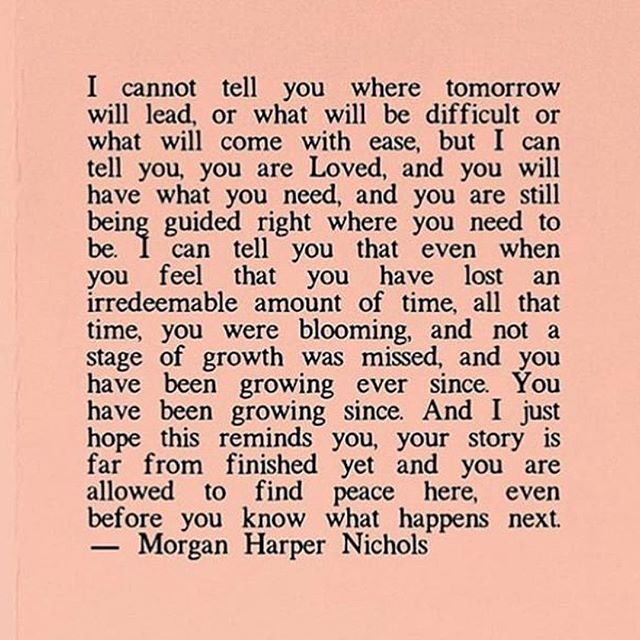 I cannot tell you where tomorrow will lead, or what will be difficult or what will come with ease, but I can tell you, you are Loved, and you will have what you need, and you are still being guided right where you need to be. I can tell you that even when you feel that you have lost an irredeemable amount of time, all that time, you were blooming, and not a stage of growth was missed, and you have been growing ever since. You have been growing since. And I just hope this reminds you, your story is far from finished yet and you are allowed to find peace here, even before you know what happens next.
— Morgan Harper Nichols